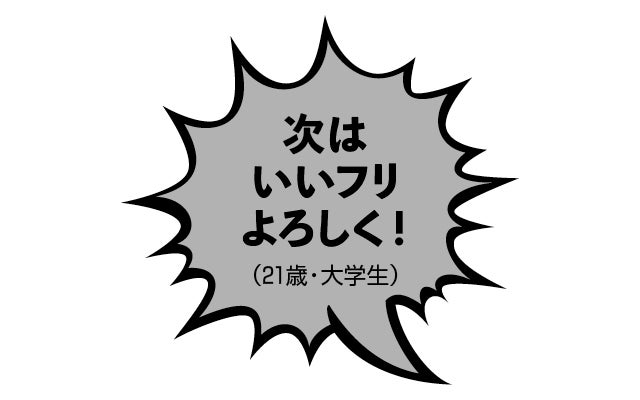 次は
いいフリ
よろしく！
（21歳・大学生）